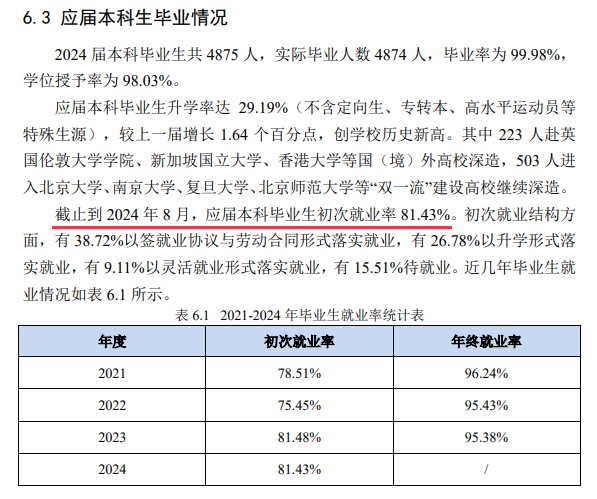 6.3 应届本科生毕业情况

2024 届本科毕业生共 4875 人，实际毕业人数 4874 人，毕业率为 99.98%，学位授予率为 98.03%。

应届本科毕业生升学率达 29.19%（不含定向生、专转本、高水平运动员等特殊生源），较上一届增长 1.64 个百分点，创学校历史新高。其中 223 人赴英国伦敦大学学院、新加坡国立大学、香港大学等国（境）外高校深造，503 人进入北京大学、南京大学、复旦大学、北京师范大学等“双一流”建设高校继续深造。

截止到 2024 年 8 月，应届本科毕业生初次就业率 81.43%。初次就业结构方面，有 38.72%以签就业协议与劳动合同形式落实就业，有 26.78%以升学形式落实就业，有 9.11%以灵活就业形式落实就业，有 15.51%待就业。近几年毕业生就业情况如表 6.1 所示。

表 6.1 2021-2024 年毕业生就业率统计表

| 年度 | 初次就业率 | 年终就业率 |
|---|---|---|
| 2021 | 78.51% | 96.24% |
| 2022 | 75.45% | 95.43% |
| 2023 | 81.48% | 95.38% |
| 2024 | 81.43% | / |